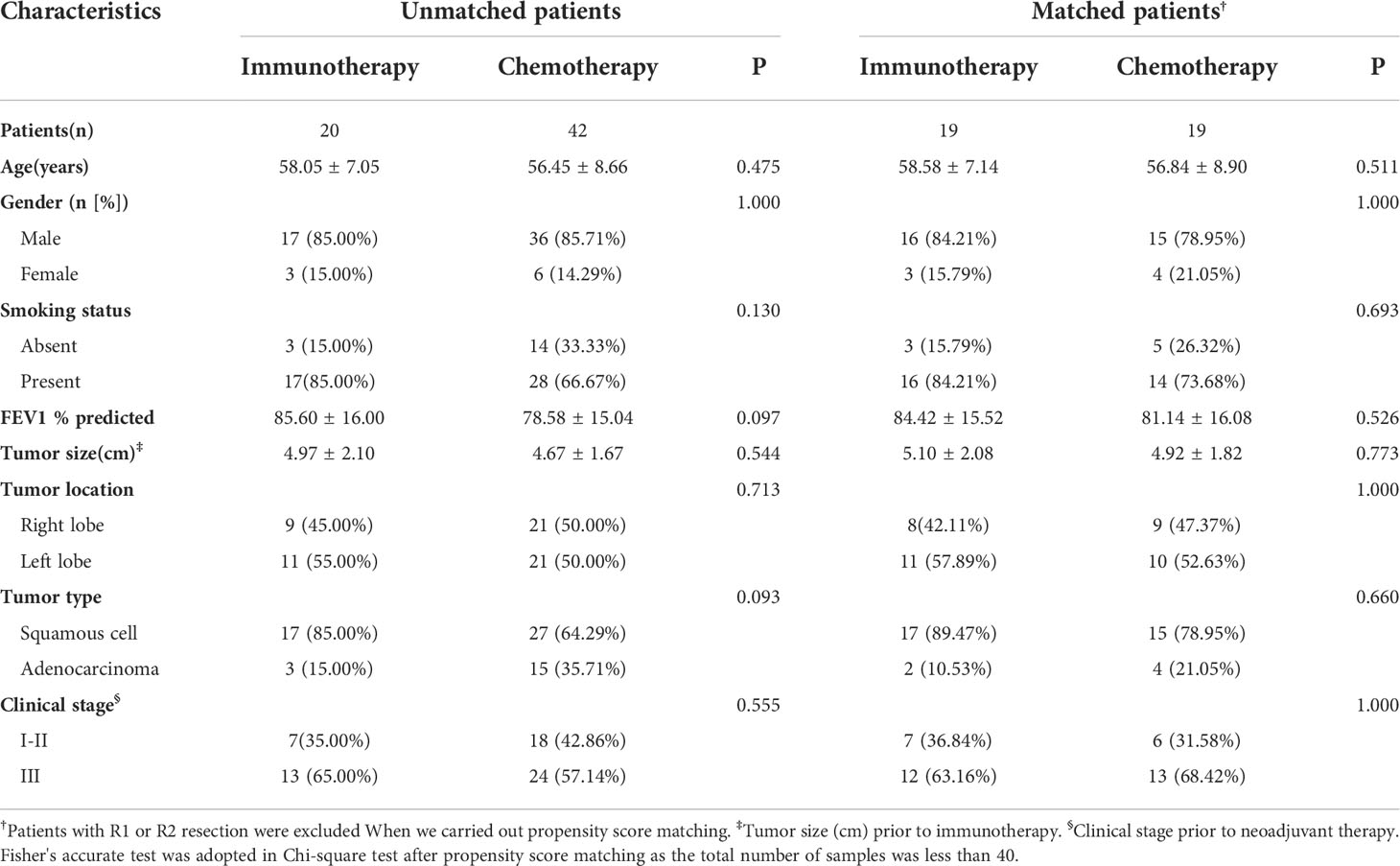 | Characteristics | Unmatched patients | | | Matched patients$^{\dagger}$ | | |
|---|---|---|---|---|---|---|
| | Immunotherapy | Chemotherapy | P | Immunotherapy | Chemotherapy | P |
| Patients(n) | 20 | 42 | | 19 | 19 | |
| Age(years) | 58.05 ± 7.05 | 56.45 ± 8.66 | 0.475 | 58.58 ± 7.14 | 56.84 ± 8.90 | 0.511 |
| Gender (n [%]) | | | 1.000 | | | 1.000 |
| Male | 17 (85.00%) | 36 (85.71%) | | 16 (84.21%) | 15 (78.95%) | |
| Female | 3 (15.00%) | 6 (14.29%) | | 3 (15.79%) | 4 (21.05%) | |
| Smoking status | | | 0.130 | | | 0.693 |
| Absent | 3 (15.00%) | 14 (33.33%) | | 3 (15.79%) | 5 (26.32%) | |
| Present | 17(85.00%) | 28 (66.67%) | | 16 (84.21%) | 14 (73.68%) | |
| FEV1 % predicted | 85.60 ± 16.00 | 78.58 ± 15.04 | 0.097 | 84.42 ± 15.52 | 81.14 ± 16.08 | 0.526 |
| Tumor size(cm)$^{\ddagger}$ | 4.97 ± 2.10 | 4.67 ± 1.67 | 0.544 | 5.10 ± 2.08 | 4.92 ± 1.82 | 0.773 |
| Tumor location | | | 0.713 | | | 1.000 |
| Right lobe | 9 (45.00%) | 21 (50.00%) | | 8(42.11%) | 9 (47.37%) | |
| Left lobe | 11 (55.00%) | 21 (50.00%) | | 11 (57.89%) | 10 (52.63%) | |
| Tumor type | | | 0.093 | | | 0.660 |
| Squamous cell | 17 (85.00%) | 27 (64.29%) | | 17 (89.47%) | 15 (78.95%) | |
| Adenocarcinoma | 3 (15.00%) | 15 (35.71%) | | 2 (10.53%) | 4 (21.05%) | |
| Clinical stage$^{\S}$ | | | 0.555 | | | 1.000 |
| I-II | 7(35.00%) | 18 (42.86%) | | 7 (36.84%) | 6 (31.58%) | |
| III | 13 (65.00%) | 24 (57.14%) | | 12 (63.16%) | 13 (68.42%) | |

$^{\dagger}$Patients with R1 or R2 resection were excluded When we carried out propensity score matching. $^{\ddagger}$Tumor size (cm) prior to immunotherapy. $^{\S}$Clinical stage prior to neoadjuvant therapy. Fisher's accurate test was adopted in Chi-square test after propensity score matching as the total number of samples was less than 40.